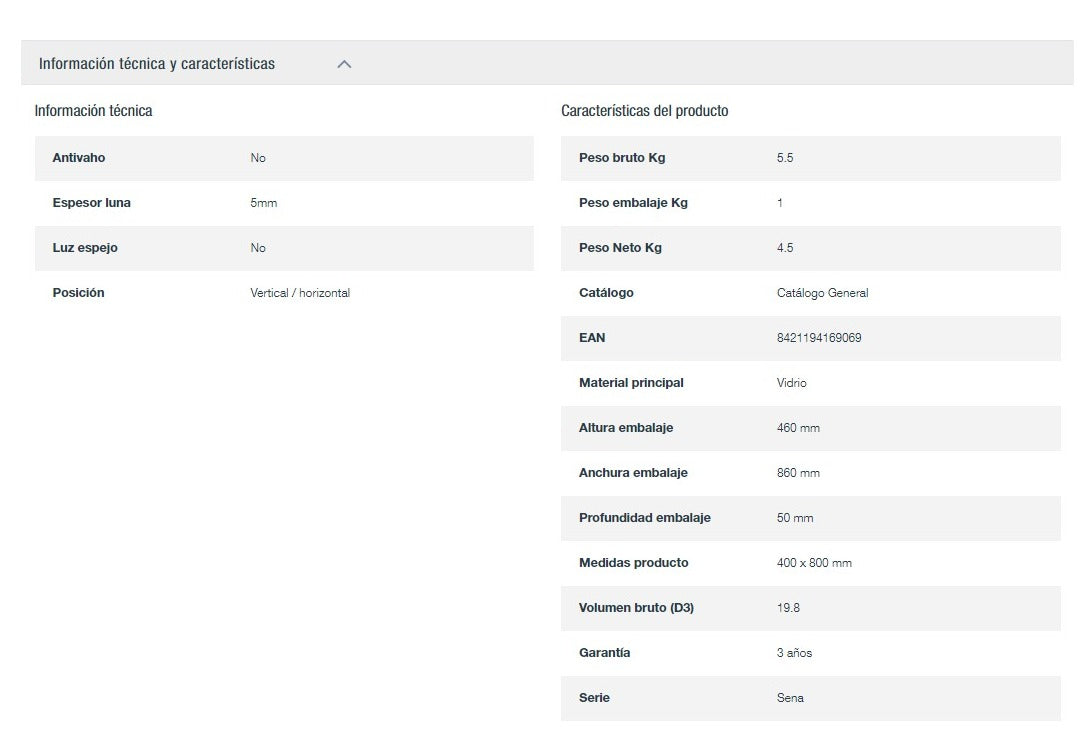 Información técnica y características

Información técnica

| Antivaho | No |
|---|---|
| Espesor luna | 5mm |
| Luz espejo | No |
| Posición | Vertical / horizontal |

Características del producto

| Peso bruto Kg | 5.5 |
|---|---|
| Peso embalaje Kg | 1 |
| Peso Neto Kg | 4.5 |
| Catálogo | Catálogo General |
| EAN | 8421194169069 |
| Material principal | Vidrio |
| Altura embalaje | 460 mm |
| Anchura embalaje | 860 mm |
| Profundidad embalaje | 50 mm |
| Medidas producto | 400 x 800 mm |
| Volumen bruto (D3) | 19.8 |
| Garantía | 3 años |
| Serie | Sena |